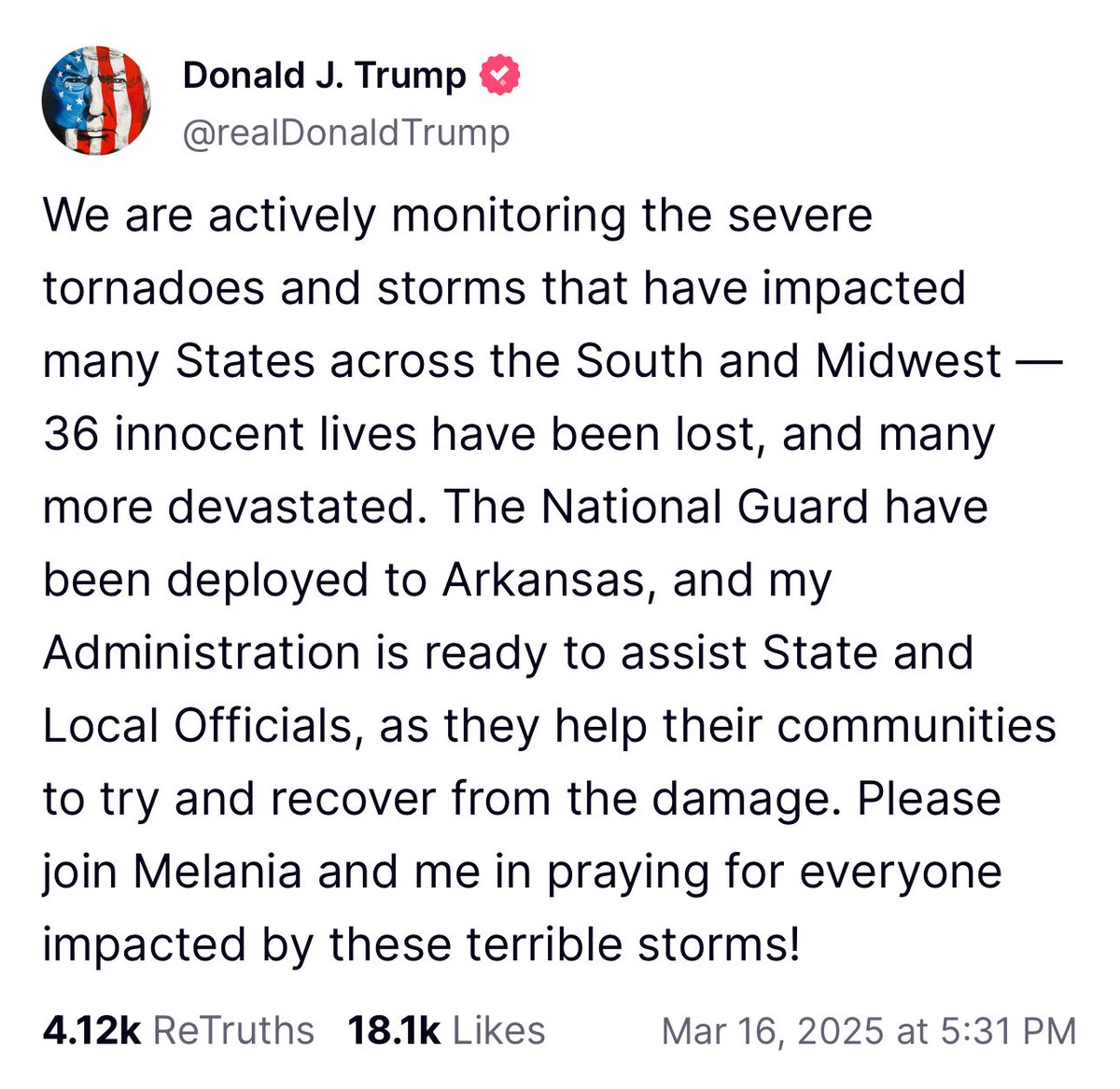 Donald J. Trump
@realDonaldTrump

We are actively monitoring the severe tornadoes and storms that have impacted many States across the South and Midwest — 36 innocent lives have been lost, and many more devastated. The National Guard have been deployed to Arkansas, and my Administration is ready to assist State and Local Officials, as they help their communities to try and recover from the damage. Please join Melania and me in praying for everyone impacted by these terrible storms!

4.12k ReTruths 18.1k Likes Mar 16, 2025 at 5:31 PM